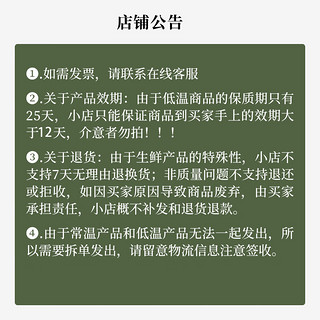 店铺公告

❶.如需发票，请联系在线客服

❷.关于产品效期：由于低温商品的保质期只有25天，小店只能保证商品到买家手上的效期大于12天，介意者勿拍！！！

❸.关于退货：由于生鲜产品的特殊性，小店不支持7天无理由退换货；非质量问题不支持退还或拒收，如因买家原因导致商品废弃，由买家承担责任，小店概不补发和退货退款。

❹.由于常温产品和低温产品无法一起发出，所以需要拆单发出，请留意物流信息注意签收。